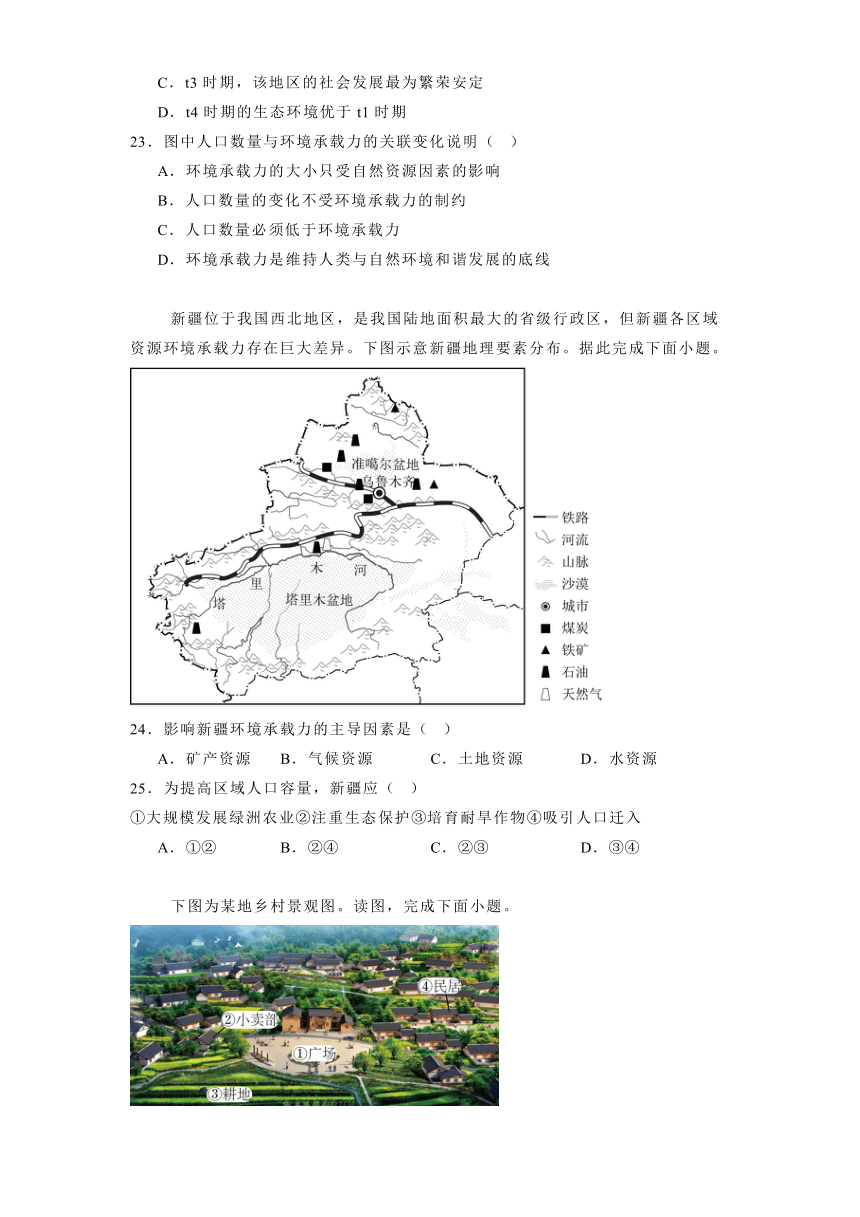 C．t3 时期，该地区的社会发展最为繁荣安定

D．t4 时期的生态环境优于 t1 时期

23．图中人口数量与环境承载力的关联变化说明（ ）

A．环境承载力的大小只受自然资源因素的影响

B．人口数量的变化不受环境承载力的制约

C．人口数量必须低于环境承载力

D．环境承载力是维持人类与自然环境和谐发展的底线

新疆位于我国西北地区，是我国陆地面积最大的省级行政区，但新疆各区域资源环境承载力存在巨大差异。下图示意新疆地理要素分布。据此完成下面小题。

准噶尔盆地
乌鲁木齐
塔 里 木 河
塔里木盆地

铁路
河流
山脉
沙漠
城市
煤炭
铁矿
石油
天然气

24．影响新疆环境承载力的主导因素是（ ）

A．矿产资源 B．气候资源 C．土地资源 D．水资源

25．为提高区域人口容量，新疆应（ ）

①大规模发展绿洲农业②注重生态保护③培育耐旱作物④吸引人口迁入

A．①② B．②④ C．②③ D．③④

下图为某地乡村景观图。读图，完成下面小题。

④民居
②小卖部
①广场
③耕地